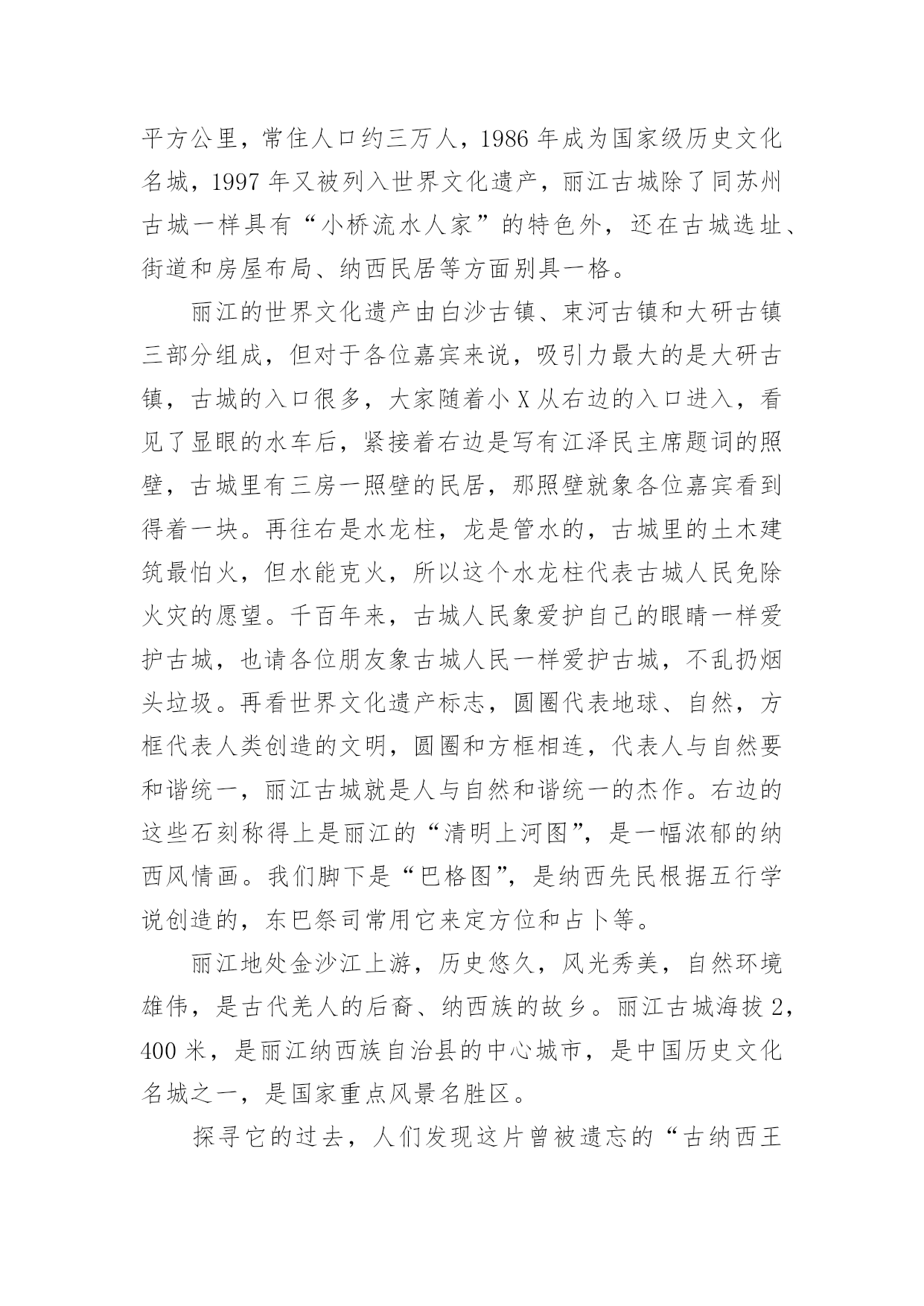 平方公里，常住人口约三万人，1986 年成为国家级历史文化名城，1997 年又被列入世界文化遗产，丽江古城除了同苏州古城一样具有“小桥流水人家”的特色外，还在古城选址、街道和房屋布局、纳西民居等方面别具一格。

丽江的世界文化遗产由白沙古镇、束河古镇和大研古镇三部分组成，但对于各位嘉宾来说，吸引力最大的是大研古镇，古城的入口很多，大家随着小 X 从右边的入口进入，看见了显眼的水车后，紧接着右边是写有江泽民主席题词的照壁，古城里有三房一照壁的民居，那照壁就象各位嘉宾看到得着一块。再往右是水龙柱，龙是管水的，古城里的土木建筑最怕火，但水能克火，所以这个水龙柱代表古城人民免除火灾的愿望。千百年来，古城人民象爱护自己的眼睛一样爱护古城，也请各位朋友象古城人民一样爱护古城，不乱扔烟头垃圾。再看世界文化遗产标志，圆圈代表地球、自然，方框代表人类创造的文明，圆圈和方框相连，代表人与自然要和谐统一，丽江古城就是人与自然和谐统一的杰作。右边的这些石刻称得上是丽江的“清明上河图”，是一幅浓郁的纳西风情画。我们脚下是“巴格图”，是纳西先民根据五行学说创造的，东巴祭司常用它来定方位和占卜等。

丽江地处金沙江上游，历史悠久，风光秀美，自然环境雄伟，是古代羌人的后裔、纳西族的故乡。丽江古城海拔 2，400 米，是丽江纳西族自治县的中心城市，是中国历史文化名城之一，是国家重点风景名胜区。

探寻它的过去，人们发现这片曾被遗忘的“古纳西王